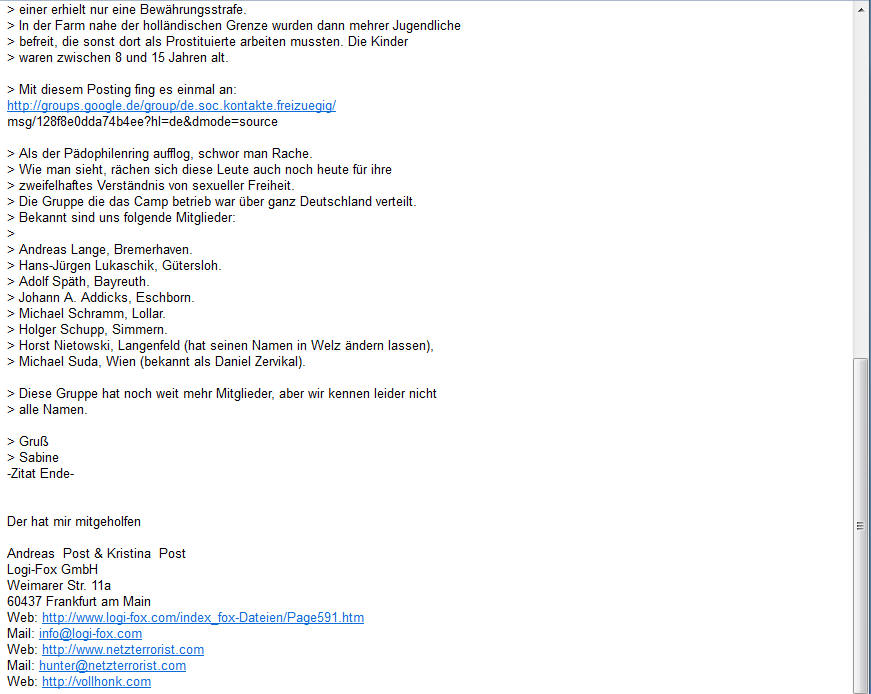 > einer erhielt nur eine Bewährungsstrafe.
> In der Farm nahe der holländischen Grenze wurden dann mehrer Jugendliche
> befreit, die sonst dort als Prostituierte arbeiten mussten. Die Kinder
> waren zwischen 8 und 15 Jahren alt.

> Mit diesem Posting fing es einmal an:
http://groups.google.de/group/de.soc.kontakte.freizuegig/
msg/128f8e0dda74b4ee?hl=de&dmode=source

> Als der Pädophilenring aufflog, schwor man Rache.
> Wie man sieht, rächen sich diese Leute auch noch heute für ihre
> zweifelhaftes Verständnis von sexueller Freiheit.
> Die Gruppe die das Camp betrieb war über ganz Deutschland verteilt.
> Bekannt sind uns folgende Mitglieder:
>
> Andreas Lange, Bremerhaven.
> Hans-Jürgen Lukaschik, Gütersloh.
> Adolf Späth, Bayreuth.
> Johann A. Addicks, Eschborn.
> Michael Schramm, Lollar.
> Holger Schupp, Simmern.
> Horst Nietowski, Langenfeld (hat seinen Namen in Welz ändern lassen),
> Michael Suda, Wien (bekannt als Daniel Zervikal).

> Diese Gruppe hat noch weit mehr Mitglieder, aber wir kennen leider nicht
> alle Namen.

> Gruß
> Sabine
-Zitat Ende-

Der hat mir mitgeholfen

Andreas Post & Kristina Post
Logi-Fox GmbH
Weimarer Str. 11a
60437 Frankfurt am Main
Web: http://www.logi-fox.com/index_fox-Dateien/Page591.htm
Mail: info@logi-fox.com
Web: http://www.netzterrorist.com
Mail: hunter@netzterrorist.com
Web: http://vollhonk.com